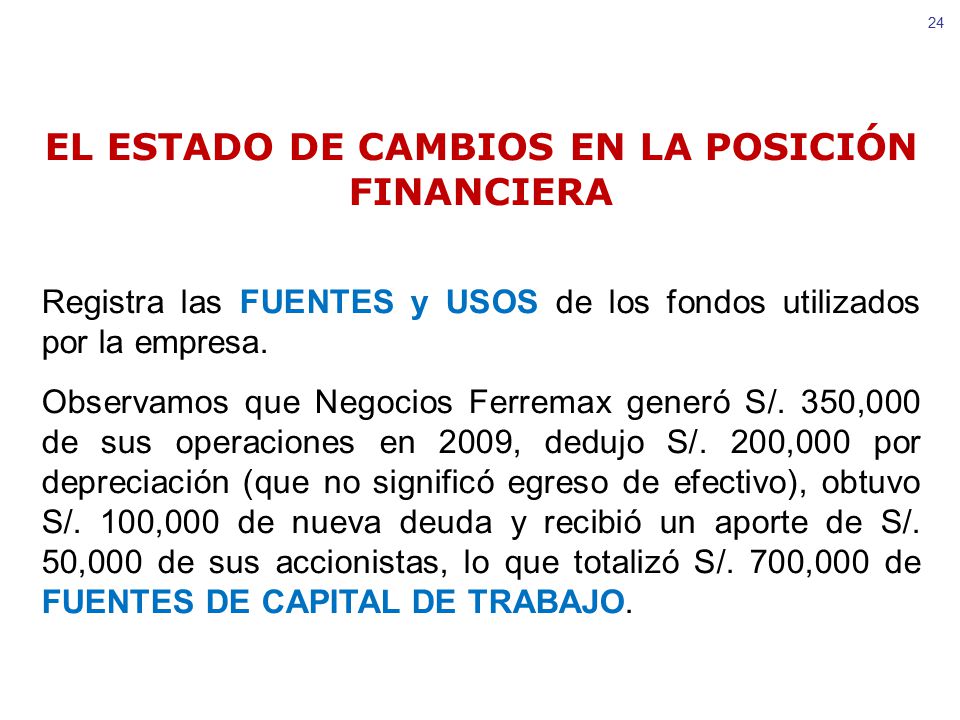 24

EL ESTADO DE CAMBIOS EN LA POSICIÓN FINANCIERA

Registra las FUENTES y USOS de los fondos utilizados por la empresa.

Observamos que Negocios Ferremax generó S/. 350,000 de sus operaciones en 2009, dedujo S/. 200,000 por depreciación (que no significó egreso de efectivo), obtuvo S/. 100,000 de nueva deuda y recibió un aporte de S/. 50,000 de sus accionistas, lo que totalizó S/. 700,000 de FUENTES DE CAPITAL DE TRABAJO.